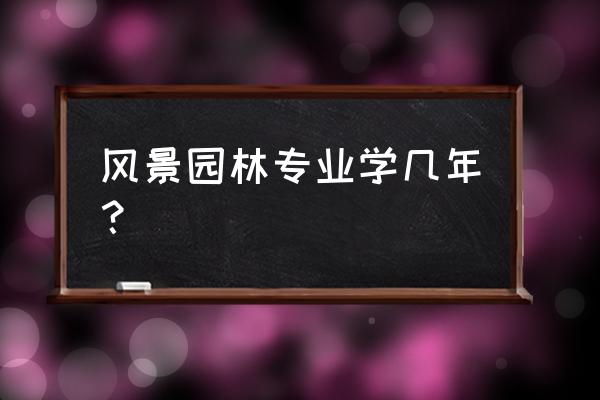 风景园林专业学几年？